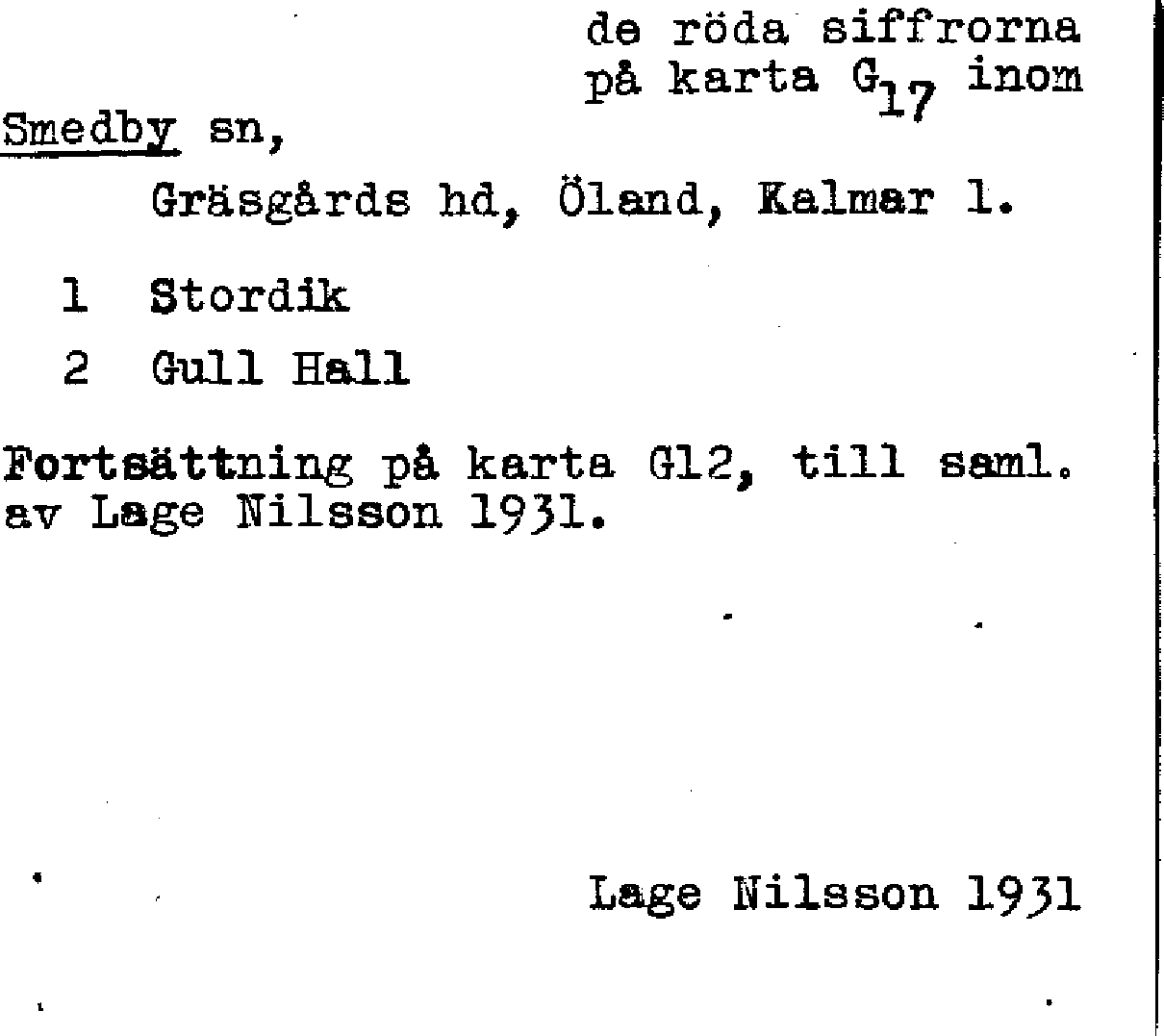 de röda siffrorna
på karta $G_{17}$ inom

Smedby sn,

Gräsgårds hd, Öland, Kalmar l.

1 Stordik

2 Gull Hall

Fortsättning på karta G12, till saml. av Lage Nilsson 1931.

Lage Nilsson 1931